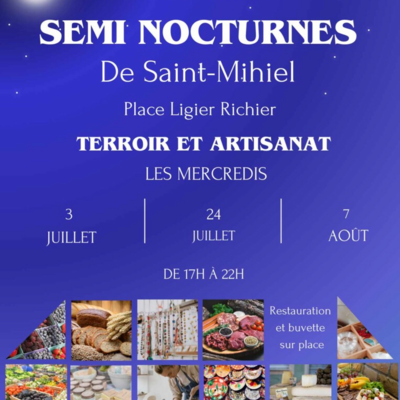 SEMI NOCTURNES
De Saint-Mihiel

Place Ligier Richier

TERROIR ET ARTISANAT

LES MERCREDIS

3
JUILLET

24
JUILLET

7
AOÛT

DE 17H À 22H

Restauration
et buvette
sur place